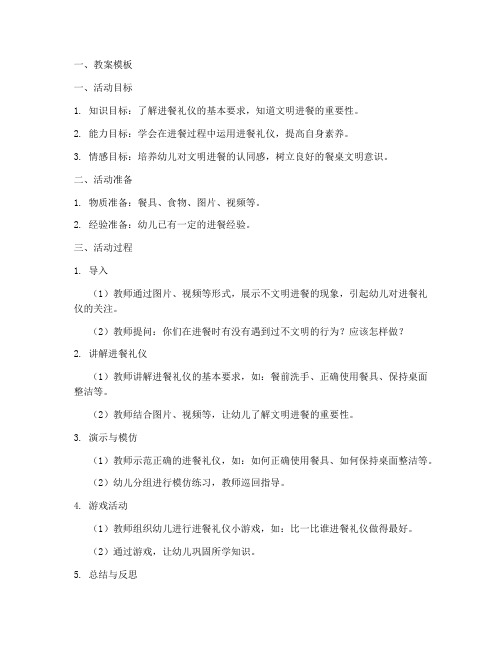 一、教案模板

一、活动目标

1. 知识目标：了解进餐礼仪的基本要求，知道文明进餐的重要性。

2. 能力目标：学会在进餐过程中运用进餐礼仪，提高自身素养。

3. 情感目标：培养幼儿对文明进餐的认同感，树立良好的餐桌文明意识。

二、活动准备

1. 物质准备：餐具、食物、图片、视频等。

2. 经验准备：幼儿已有一定的进餐经验。

三、活动过程

1. 导入

（1）教师通过图片、视频等形式，展示不文明进餐的现象，引起幼儿对进餐礼仪的关注。

（2）教师提问：你们在进餐时有没有遇到过不文明的行为？应该怎样做？

2. 讲解进餐礼仪

（1）教师讲解进餐礼仪的基本要求，如：餐前洗手、正确使用餐具、保持桌面整洁等。

（2）教师结合图片、视频等，让幼儿了解文明进餐的重要性。

3. 演示与模仿

（1）教师示范正确的进餐礼仪，如：如何正确使用餐具、如何保持桌面整洁等。

（2）幼儿分组进行模仿练习，教师巡回指导。

4. 游戏活动

（1）教师组织幼儿进行进餐礼仪小游戏，如：比一比谁进餐礼仪做得最好。

（2）通过游戏，让幼儿巩固所学知识。

5. 总结与反思